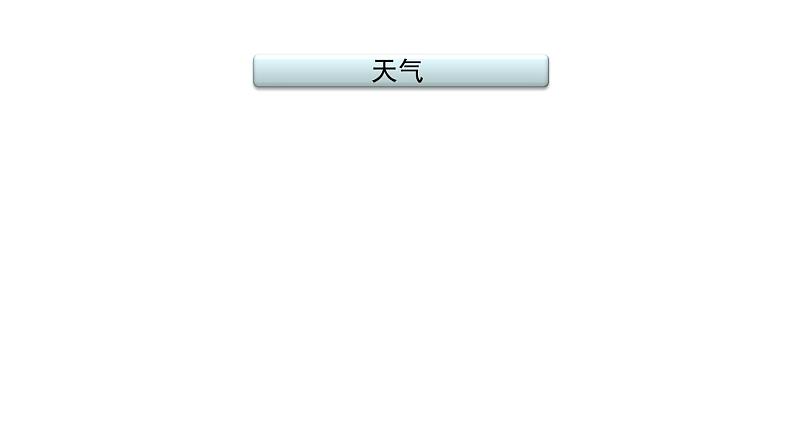 天气